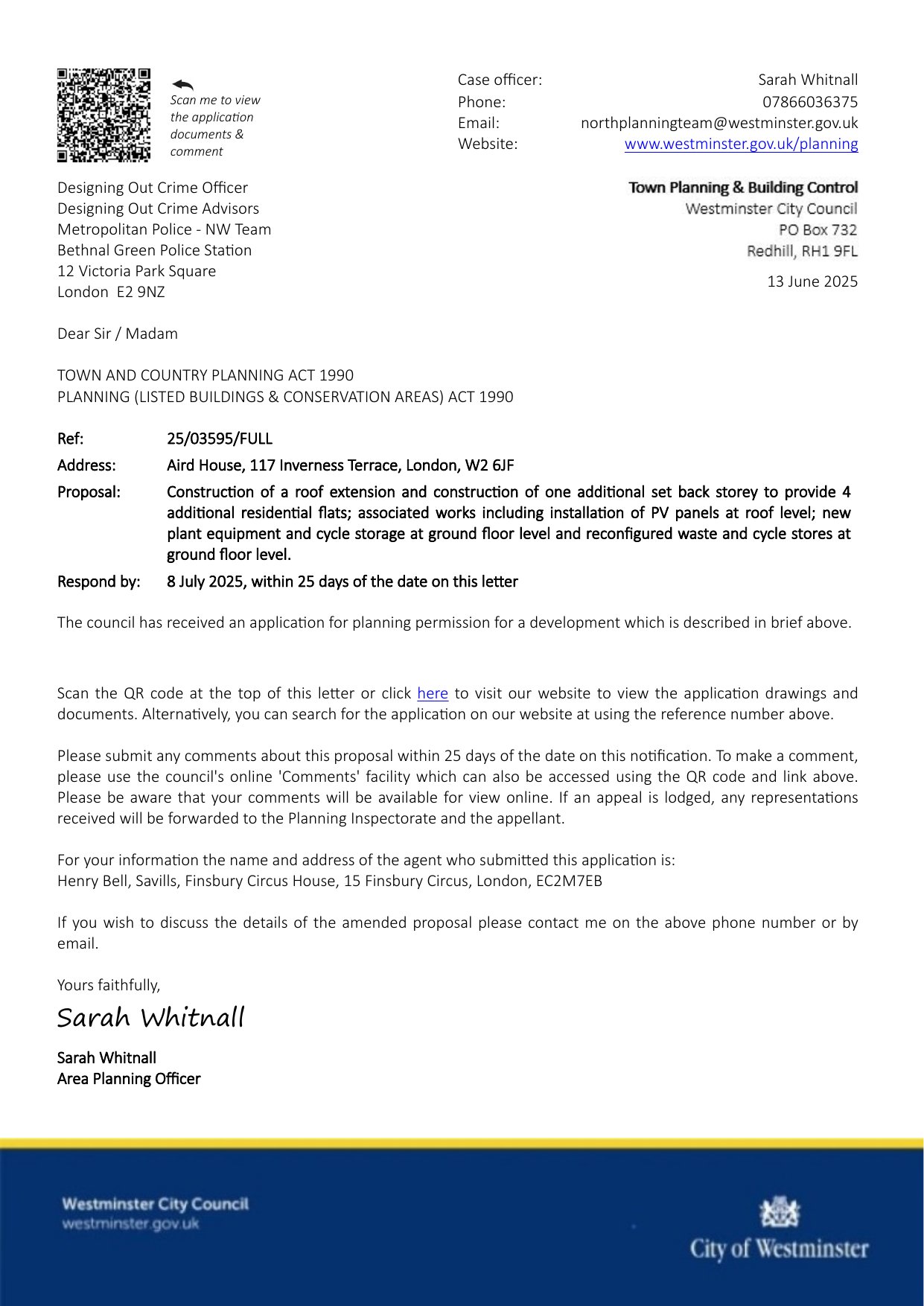 Scan me to view the application documents & comment

Case officer: Sarah Whitnall
Phone: 07866036375
Email: northplanningteam@westminster.gov.uk
Website: www.westminster.gov.uk/planning

Designing Out Crime Officer
Designing Out Crime Advisors
Metropolitan Police - NW Team
Bethnal Green Police Station
12 Victoria Park Square
London E2 9NZ

Town Planning & Building Control
Westminster City Council
PO Box 732
Redhill, RH1 9FL

13 June 2025

Dear Sir / Madam

TOWN AND COUNTRY PLANNING ACT 1990
PLANNING (LISTED BUILDINGS & CONSERVATION AREAS) ACT 1990

Ref: 25/03595/FULL
Address: Aird House, 117 Inverness Terrace, London, W2 6JF
Proposal: Construction of a roof extension and construction of one additional set back storey to provide 4 additional residential flats; associated works including installation of PV panels at roof level; new plant equipment and cycle storage at ground floor level and reconfigured waste and cycle stores at ground floor level.
Respond by: 8 July 2025, within 25 days of the date on this letter

The council has received an application for planning permission for a development which is described in brief above.

Scan the QR code at the top of this letter or click here to visit our website to view the application drawings and documents. Alternatively, you can search for the application on our website at using the reference number above.

Please submit any comments about this proposal within 25 days of the date on this notification. To make a comment, please use the council's online 'Comments' facility which can also be accessed using the QR code and link above. Please be aware that your comments will be available for view online. If an appeal is lodged, any representations received will be forwarded to the Planning Inspectorate and the appellant.

For your information the name and address of the agent who submitted this application is:
Henry Bell, Savills, Finsbury Circus House, 15 Finsbury Circus, London, EC2M7EB

If you wish to discuss the details of the amended proposal please contact me on the above phone number or by email.

Yours faithfully,

Sarah Whitnall

Sarah Whitnall
Area Planning Officer

Westminster City Council
westminster.gov.uk

City of Westminster